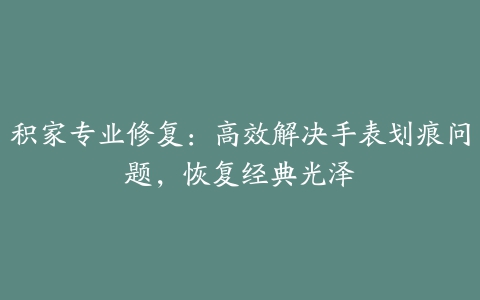 积家专业修复：高效解决手表划痕问题，恢复经典光泽